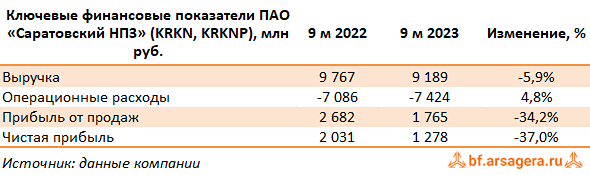 | Ключевые финансовые показатели ПАО «Саратовский НПЗ» (KRKN, KRKNP), млн руб. | 9 м 2022 | 9 м 2023 | Изменение, % |
|---|---|---|---|
| Выручка | 9 767 | 9 189 | -5,9% |
| Операционные расходы | -7 086 | -7 424 | 4,8% |
| Прибыль от продаж | 2 682 | 1 765 | -34,2% |
| Чистая прибыль | 2 031 | 1 278 | -37,0% |

Источник: данные компании

bf.arsagera.ru